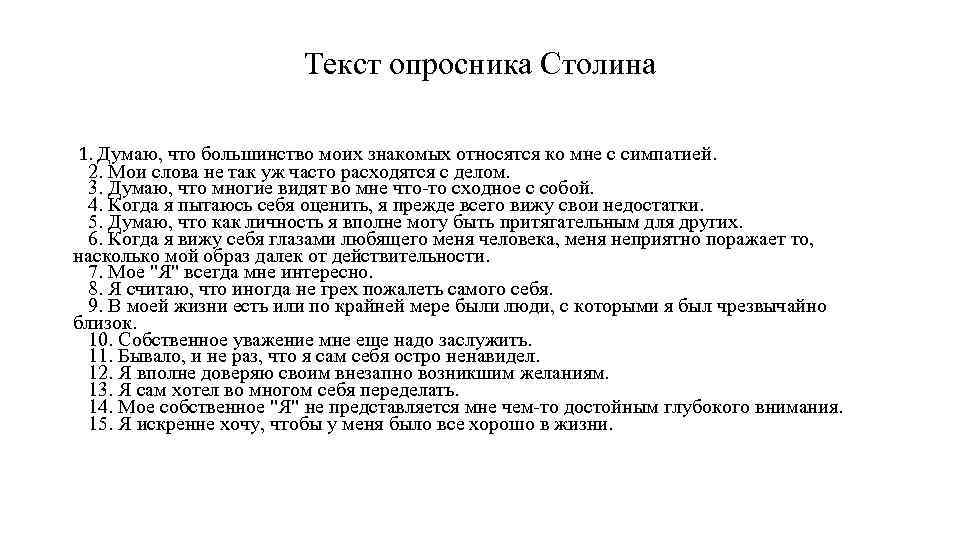 Текст опросника Столина

1. Думаю, что большинство моих знакомых относятся ко мне с симпатией.
2. Мои слова не так уж часто расходятся с делом.
3. Думаю, что многие видят во мне что-то сходное с собой.
4. Когда я пытаюсь себя оценить, я прежде всего вижу свои недостатки.
5. Думаю, что как личность я вполне могу быть притягательным для других.
6. Когда я вижу себя глазами любящего меня человека, меня неприятно поражает то, насколько мой образ далек от действительности.
7. Мое "Я" всегда мне интересно.
8. Я считаю, что иногда не грех пожалеть самого себя.
9. В моей жизни есть или по крайней мере были люди, с которыми я был чрезвычайно близок.
10. Собственное уважение мне еще надо заслужить.
11. Бывало, и не раз, что я сам себя остро ненавидел.
12. Я вполне доверяю своим внезапно возникшим желаниям.
13. Я сам хотел во многом себя переделать.
14. Мое собственное "Я" не представляется мне чем-то достойным глубокого внимания.
15. Я искренне хочу, чтобы у меня было все хорошо в жизни.